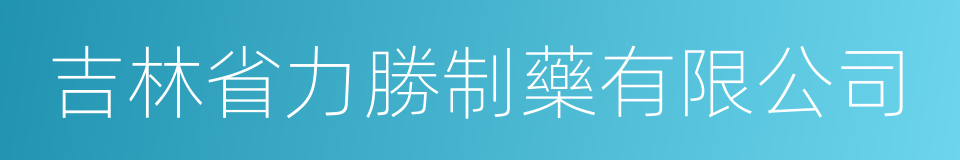 吉林省力勝制藥有限公司